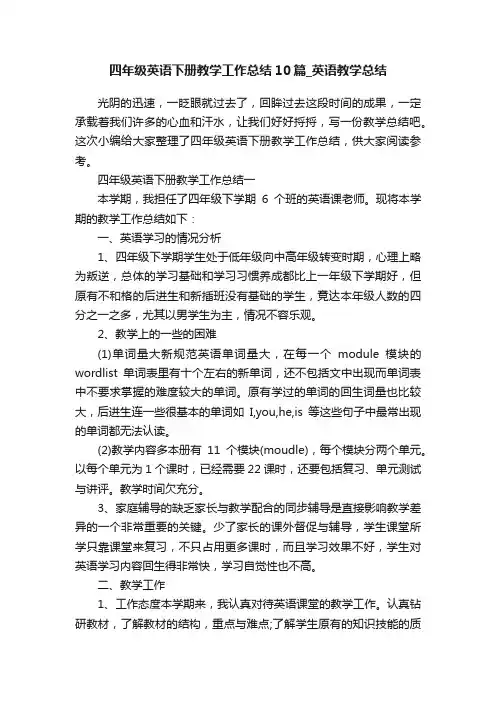 四年级英语下册教学工作总结10篇_英语教学总结

光阴的迅速，一眨眼就过去了，回眸过去这段时间的成果，一定承载着我们许多的心血和汗水，让我们好好捋捋，写一份教学总结吧。这次小编给大家整理了四年级英语下册教学工作总结，供大家阅读参考。

四年级英语下册教学工作总结一

本学期，我担任了四年级下学期 6 个班的英语课老师。现将本学期的教学工作总结如下：

一、英语学习的情况分析

1、四年级下学期学生处于低年级向中高年级转变时期，心理上略为叛逆，总体的学习基础和学习习惯养成都比上一年级下学期好，但原有不和格的后进生和新插班没有基础的学生，竟达本年级人数的四分之一之多，尤其以男学生为主，情况不容乐观。

2、教学上的一些的困难

(1)单词量大新规范英语单词量大，在每一个 module 模块的 wordlist 单词表里有十个左右的新单词，还不包括文中出现而单词表中不要求掌握的难度较大的单词。原有学过的单词的回生词量也比较大，后进生连一些很基本的单词如 I,you,he,is 等这些句子中最常出现的单词都无法认读。

(2)教学内容多本册有 11 个模块(moudle)，每个模块分两个单元。以每个单元为 1 个课时，已经需要 22 课时，还要包括复习、单元测试与讲评。教学时间欠充分。

3、家庭辅导的缺乏家长与教学配合的同步辅导是直接影响教学差异的一个非常重要的关键。少了家长的课外督促与辅导，学生课堂所学只靠课堂来复习，不只占用更多课时，而且学习效果不好，学生对英语学习内容回生得非常快，学习自觉性也不高。

二、教学工作

1、工作态度本学期来，我认真对待英语课堂的教学工作。认真钻研教材，了解教材的结构，重点与难点;了解学生原有的知识技能的质